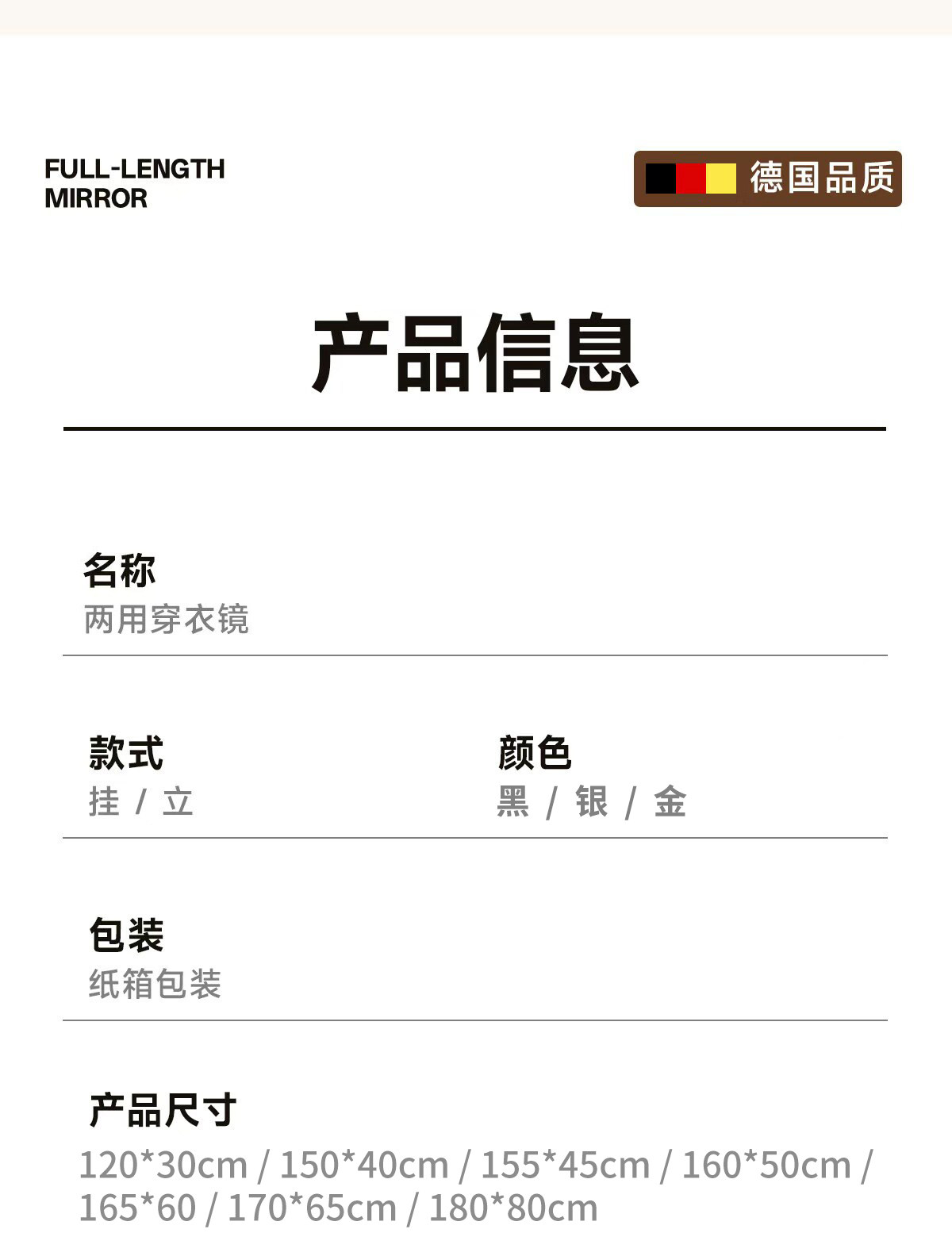 FULL-LENGTH
MIRROR

德国品质

产品信息

名称
两用穿衣镜

款式
挂 / 立

颜色
黑 / 银 / 金

包装
纸箱包装

产品尺寸
120*30cm / 150*40cm / 155*45cm / 160*50cm / 165*60 / 170*65cm / 180*80cm